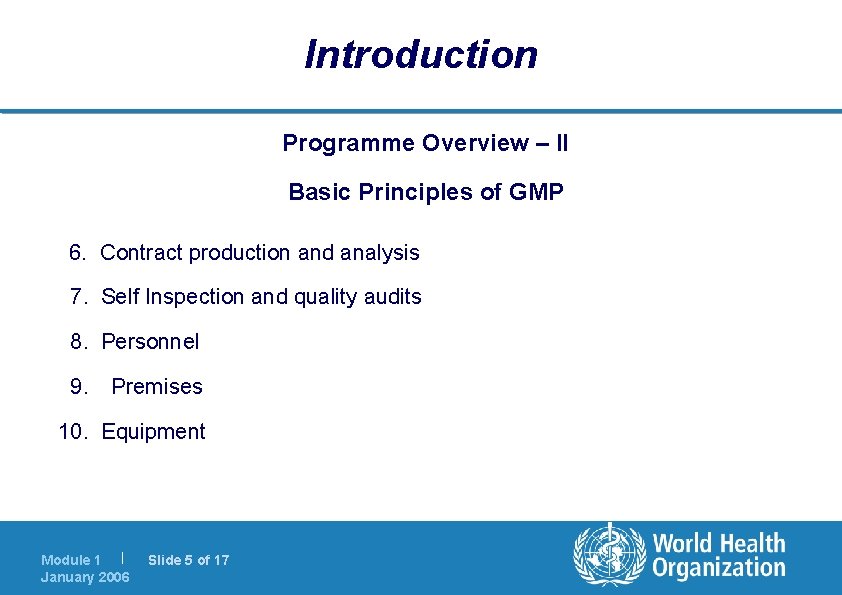 Introduction

Programme Overview – II

Basic Principles of GMP

6. Contract production and analysis

7. Self Inspection and quality audits

8. Personnel

9. Premises

10. Equipment

Module 1 | Slide 5 of 17
January 2006

World Health Organization